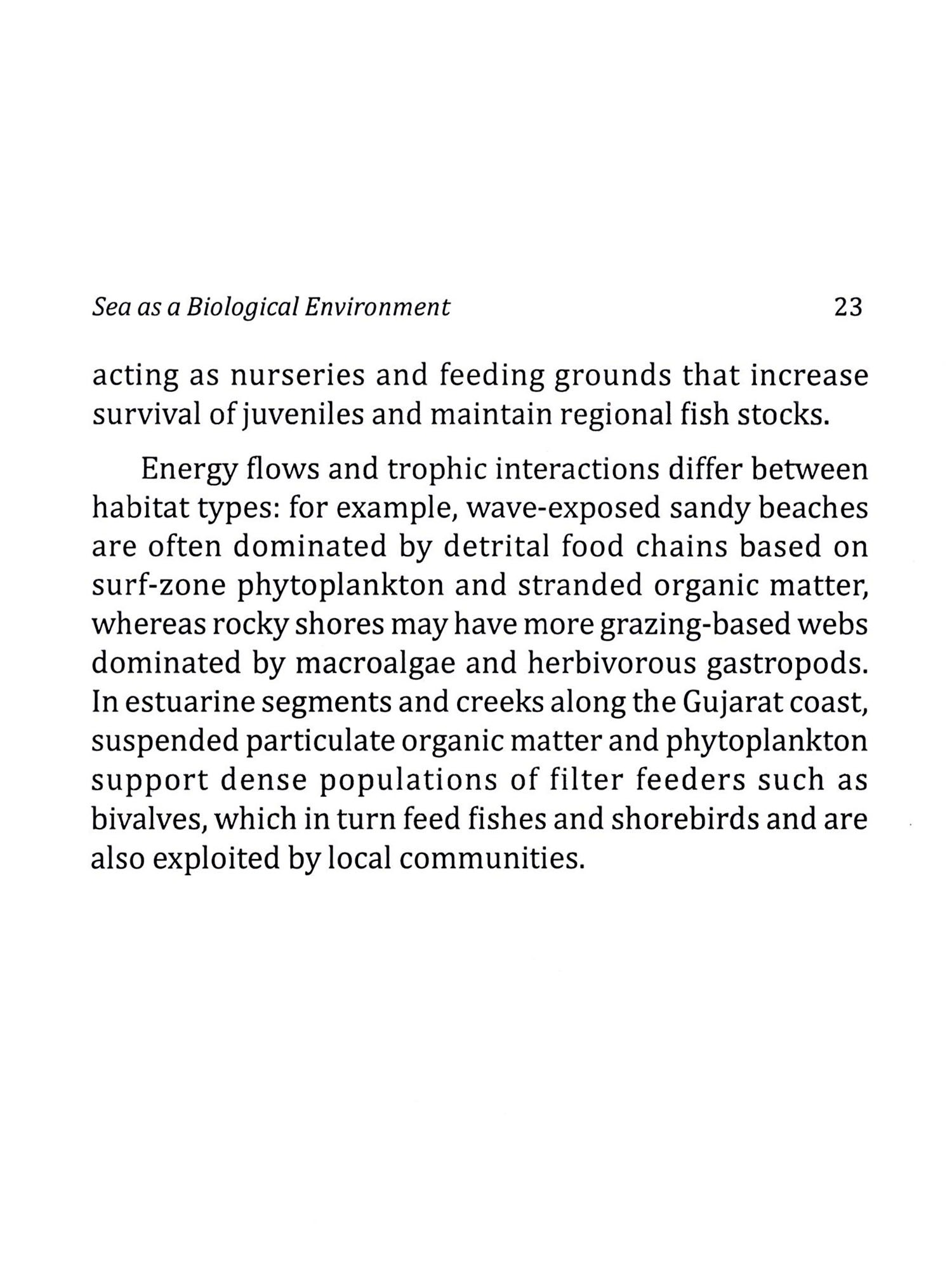 Sea as a Biological Environment 23

acting as nurseries and feeding grounds that increase survival of juveniles and maintain regional fish stocks.

Energy flows and trophic interactions differ between habitat types: for example, wave-exposed sandy beaches are often dominated by detrital food chains based on surf-zone phytoplankton and stranded organic matter, whereas rocky shores may have more grazing-based webs dominated by macroalgae and herbivorous gastropods. In estuarine segments and creeks along the Gujarat coast, suspended particulate organic matter and phytoplankton support dense populations of filter feeders such as bivalves, which in turn feed fishes and shorebirds and are also exploited by local communities.